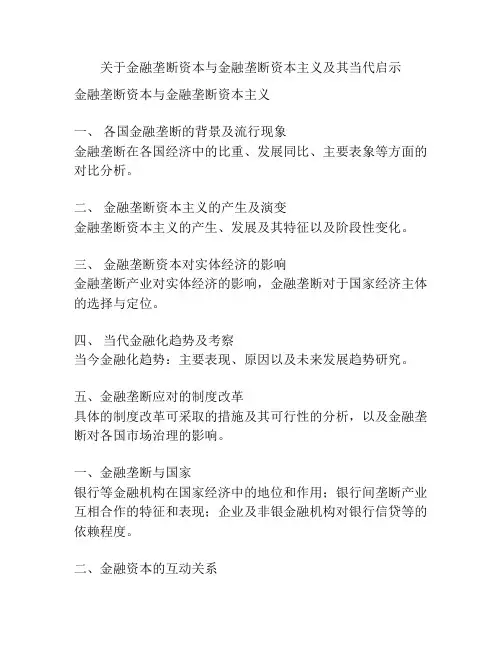 关于金融垄断资本与金融垄断资本主义及其当代启示

金融垄断资本与金融垄断资本主义

一、 各国金融垄断的背景及流行现象
金融垄断在各国经济中的比重、发展同比、主要表象等方面的对比分析。

二、 金融垄断资本主义的产生及演变
金融垄断资本主义的产生、发展及其特征以及阶段性变化。

三、 金融垄断资本对实体经济的影响
金融垄断产业对实体经济的影响，金融垄断对于国家经济主体的选择与定位。

四、 当代金融化趋势及考察
当今金融化趋势：主要表现、原因以及未来发展趋势研究。

五、金融垄断应对的制度改革
具体的制度改革可采取的措施及其可行性的分析，以及金融垄断对各国市场治理的影响。

一、金融垄断与国家
银行等金融机构在国家经济中的地位和作用；银行间垄断产业互相合作的特征和表现；企业及非银金融机构对银行信贷等的依赖程度。

二、金融资本的互动关系